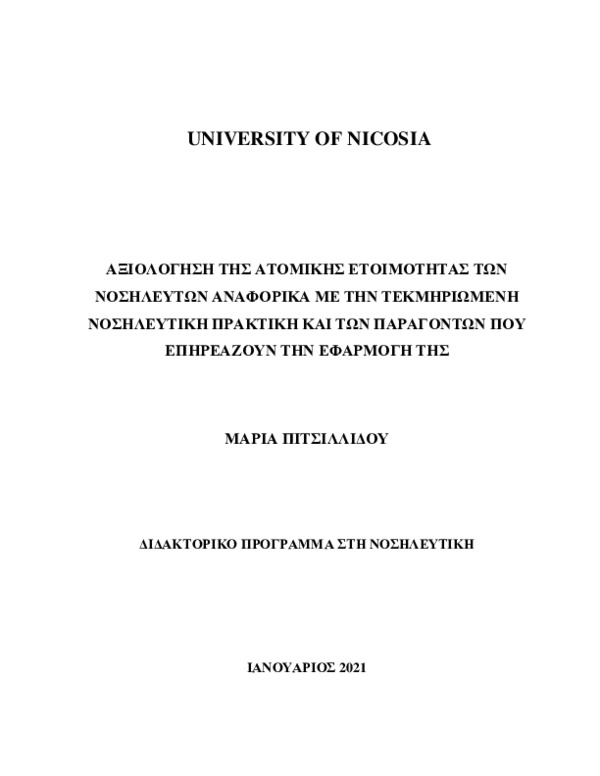 UNIVERSITY OF NICOSIA

ΑΞΙΟΛΟΓΗΣΗ ΤΗΣ ΑΤΟΜΙΚΗΣ ΕΤΟΙΜΟΤΗΤΑΣ ΤΩΝ ΝΟΣΗΛΕΥΤΩΝ ΑΝΑΦΟΡΙΚΑ ΜΕ ΤΗΝ ΤΕΚΜΗΡΙΩΜΕΝΗ ΝΟΣΗΛΕΥΤΙΚΗ ΠΡΑΚΤΙΚΗ ΚΑΙ ΤΩΝ ΠΑΡΑΓΟΝΤΩΝ ΠΟΥ ΕΠΗΡΕΑΖΟΥΝ ΤΗΝ ΕΦΑΡΜΟΓΗ ΤΗΣ

ΜΑΡΙΑ ΠΙΤΣΙΛΛΙΔΟΥ

ΔΙΔΑΚΤΟΡΙΚΟ ΠΡΟΓΡΑΜΜΑ ΣΤΗ ΝΟΣΗΛΕΥΤΙΚΗ

ΙΑΝΟΥΑΡΙΟΣ 2021